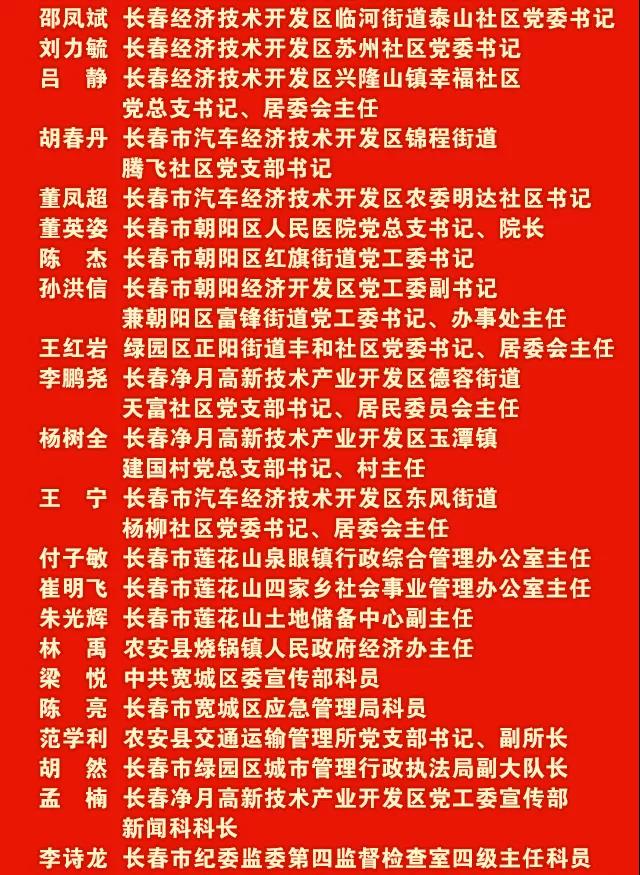 邵凤斌　长春经济技术开发区临河街道泰山社区党委书记
刘力毓　长春经济技术开发区苏州社区党委书记
吕　静　长春经济技术开发区兴隆山镇幸福社区党总支书记、居委会主任
胡春丹　长春市汽车经济技术开发区锦程街道腾飞社区党支部书记
董凤超　长春市汽车经济技术开发区农委明达社区书记
董英姿　长春市朝阳区人民医院党总支书记、院长
陈　杰　长春市朝阳区红旗街道党工委书记
孙洪信　长春市朝阳经济开发区党工委副书记兼朝阳区富锋街道党工委书记、办事处主任
王红岩　绿园区正阳街道丰和社区党委书记、居委会主任
李鹏尧　长春净月高新技术产业开发区德容街道天富社区党支部书记、居民委员会主任
杨树全　长春净月高新技术产业开发区玉潭镇建国村党总支部书记、村主任
王　宁　长春市汽车经济技术开发区东风街道杨柳社区党委书记、居委会主任
付子敏　长春市莲花山泉眼镇行政综合管理办公室主任
崔明飞　长春市莲花山四家乡社会事业管理办公室主任
朱光辉　长春市莲花山土地储备中心副主任
林　禹　农安县烧锅镇人民政府经济办主任
梁　悦　中共宽城区委宣传部科员
陈　亮　长春市宽城区应急管理局科员
范学利　农安县交通运输管理所党支部书记、副所长
胡　然　长春市绿园区城市管理行政执法局副大队长
孟　楠　长春净月高新技术产业开发区党工委宣传部新闻科科长
李诗龙　长春市纪委监委第四监督检查室四级主任科员